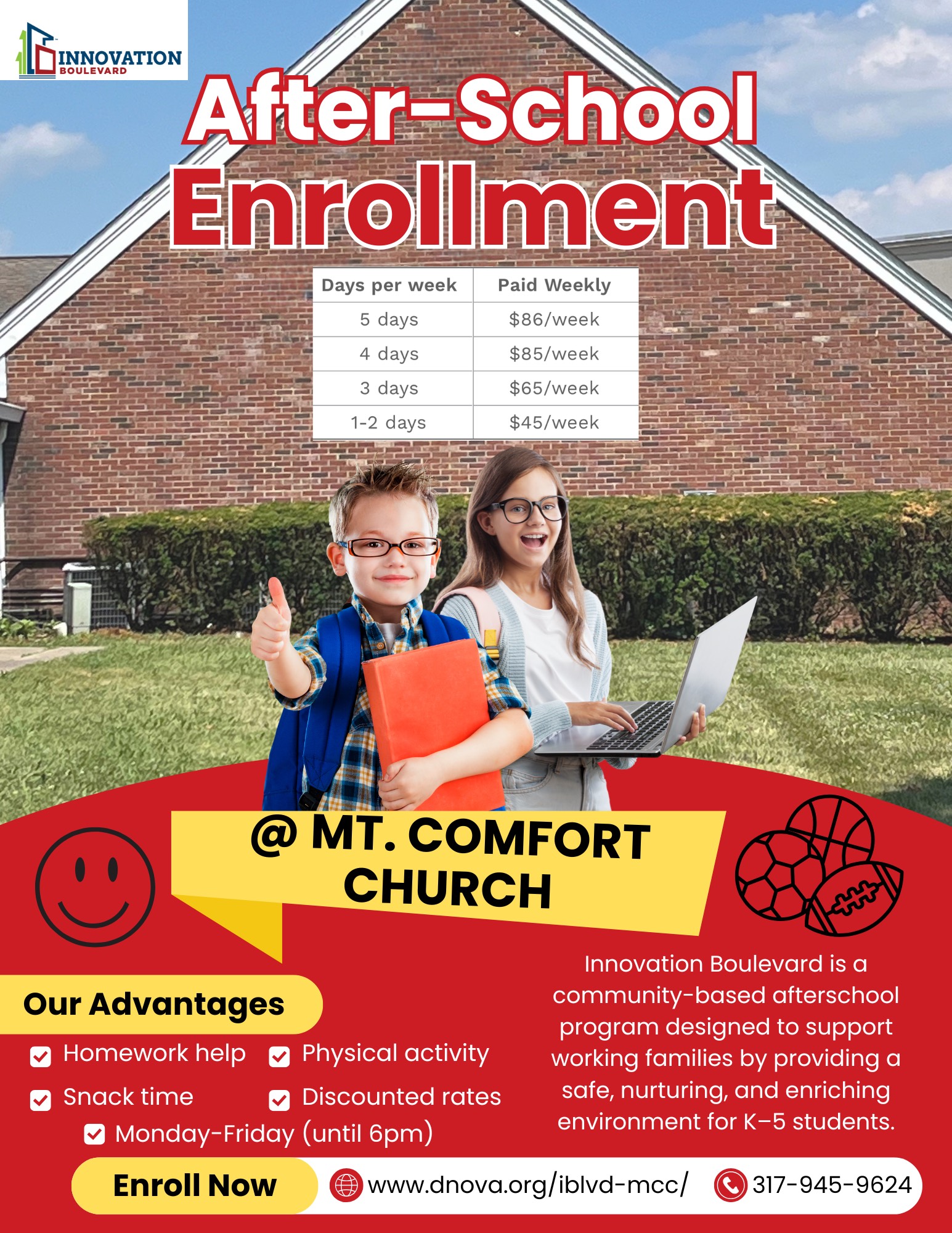 INNOVATION
BOULEVARD

After-School
Enrollment

| Days per week | Paid Weekly |
|---|---|
| 5 days | $86/week |
| 4 days | $85/week |
| 3 days | $65/week |
| 1-2 days | $45/week |

@ MT. COMFORT
CHURCH

Our Advantages

☑ Homework help
☑ Physical activity
☑ Snack time
☑ Discounted rates
☑ Monday-Friday (until 6pm)

Innovation Boulevard is a community-based afterschool program designed to support working families by providing a safe, nurturing, and enriching environment for K–5 students.

Enroll Now
www.dnova.org/iblvd-mcc/
317-945-9624